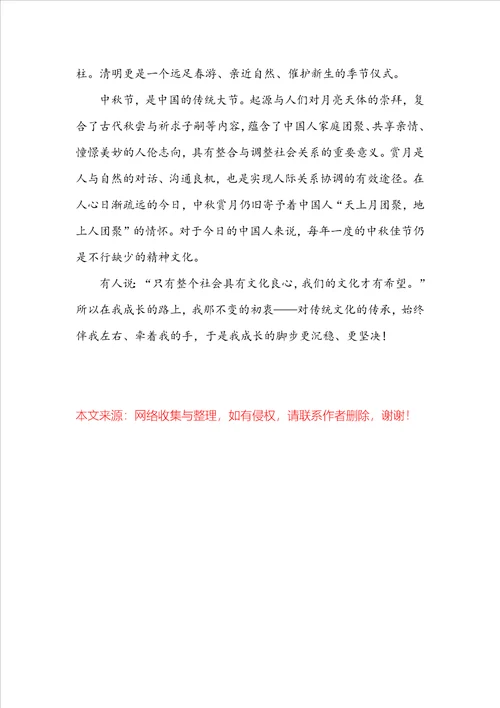 柱。清明更是一个远足春游、亲近自然、催护新生的季节仪式。

中秋节，是中国的传统大节。起源与人们对月亮天体的崇拜，复合了古代秋尝与祈求子嗣等内容，蕴含了中国人家庭团聚、共享亲情、憧憬美妙的人伦志向，具有整合与调整社会关系的重要意义。赏月是人与自然的对话、沟通良机，也是实现人际关系协调的有效途径。在人心日渐疏远的今日，中秋赏月仍旧寄予着中国人“天上月团聚，地上人团聚”的情怀。对于今日的中国人来说，每年一度的中秋佳节仍是不行缺少的精神文化。

有人说：“只有整个社会具有文化良心，我们的文化才有希望。”所以在我成长的路上，我那不变的初衷——对传统文化的传承，始终伴我左右、牵着我的手，于是我成长的脚步更沉稳、更坚决！

本文来源：网络收集与整理，如有侵权，请联系作者删除，谢谢！